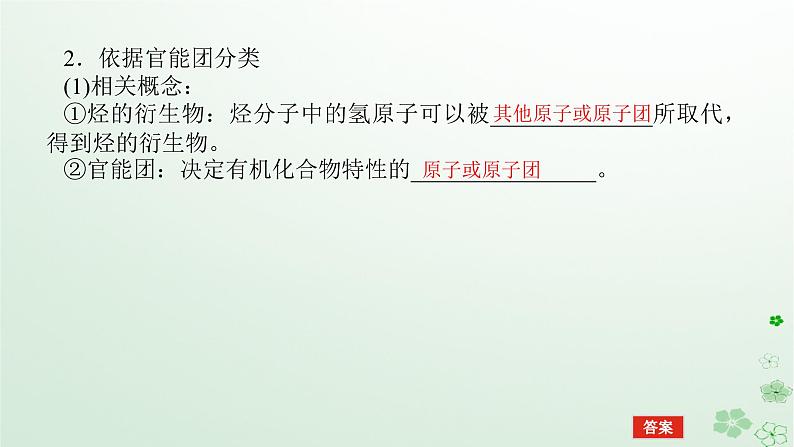 2．依据官能团分类

(1)相关概念：

①烃的衍生物：烃分子中的氢原子可以被其他原子或原子团所取代，得到烃的衍生物。

②官能团：决定有机化合物特性的原子或原子团。

答案